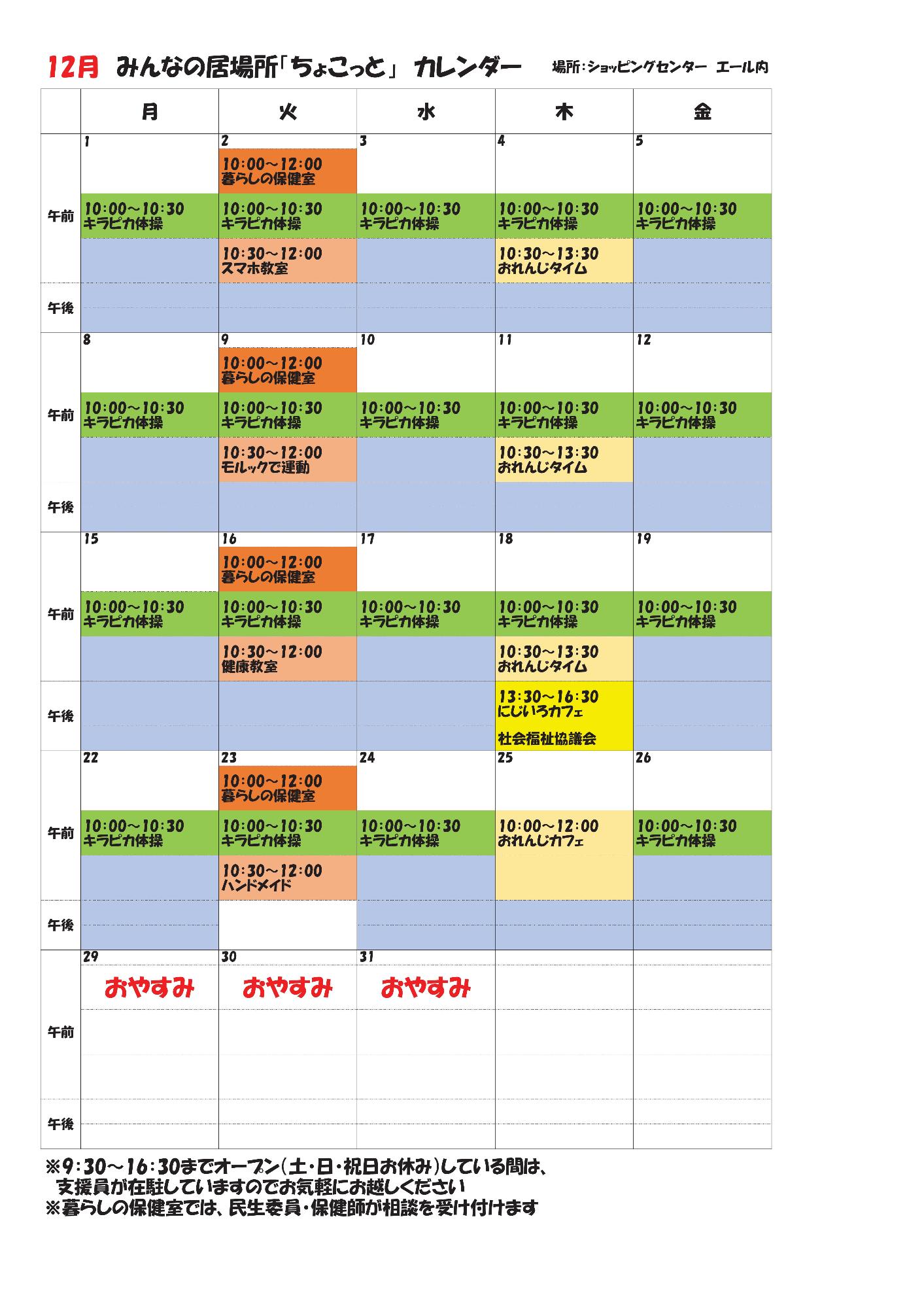 12月 みんなの居場所「ちょこっと」 カレンダー 場所：ショッピングセンター エール内

|  | 月 | 火 | 水 | 木 | 金 |
|---|---|---|---|---|---|
| 午前 | 1 10:00～10:30 キラピカ体操 | 2 10:00～12:00 暮らしの保健室 10:00～10:30 キラピカ体操 10:30～12:00 スマホ教室 | 3 10:00～10:30 キラピカ体操 | 4 10:00～10:30 キラピカ体操 10:30～13:30 おれんじタイム | 5 10:00～10:30 キラピカ体操 |
| 午後 |  |  |  |  |  |
| 午前 | 8 10:00～10:30 キラピカ体操 | 9 10:00～12:00 暮らしの保健室 10:00～10:30 キラピカ体操 10:30～12:00 モルックで運動 | 10 10:00～10:30 キラピカ体操 | 11 10:00～10:30 キラピカ体操 10:30～13:30 おれんじタイム | 12 10:00～10:30 キラピカ体操 |
| 午後 |  |  |  |  |  |
| 午前 | 15 10:00～10:30 キラピカ体操 | 16 10:00～12:00 暮らしの保健室 10:00～10:30 キラピカ体操 10:30～12:00 健康教室 | 17 10:00～10:30 キラピカ体操 | 18 10:00～10:30 キラピカ体操 10:30～13:30 おれんじタイム | 19 10:00～10:30 キラピカ体操 |
| 午後 |  |  |  | 13:30～16:30 にじいろカフェ 社会福祉協議会 |  |
| 午前 | 22 10:00～10:30 キラピカ体操 | 23 10:00～12:00 暮らしの保健室 10:00～10:30 キラピカ体操 10:30～12:00 ハンドメイド | 24 10:00～10:30 キラピカ体操 | 25 10:00～12:00 おれんじカフェ | 26 10:00～10:30 キラピカ体操 |
| 午後 |  |  |  |  |  |
| 午前 | 29 おやすみ | 30 おやすみ | 31 おやすみ |  |  |
| 午後 |  |  |  |  |  |

※9：30～16：30までオープン(土・日・祝日お休み)している間は、
支援員が在駐していますのでお気軽にお越しください
※暮らしの保健室では、民生委員・保健師が相談を受け付けます